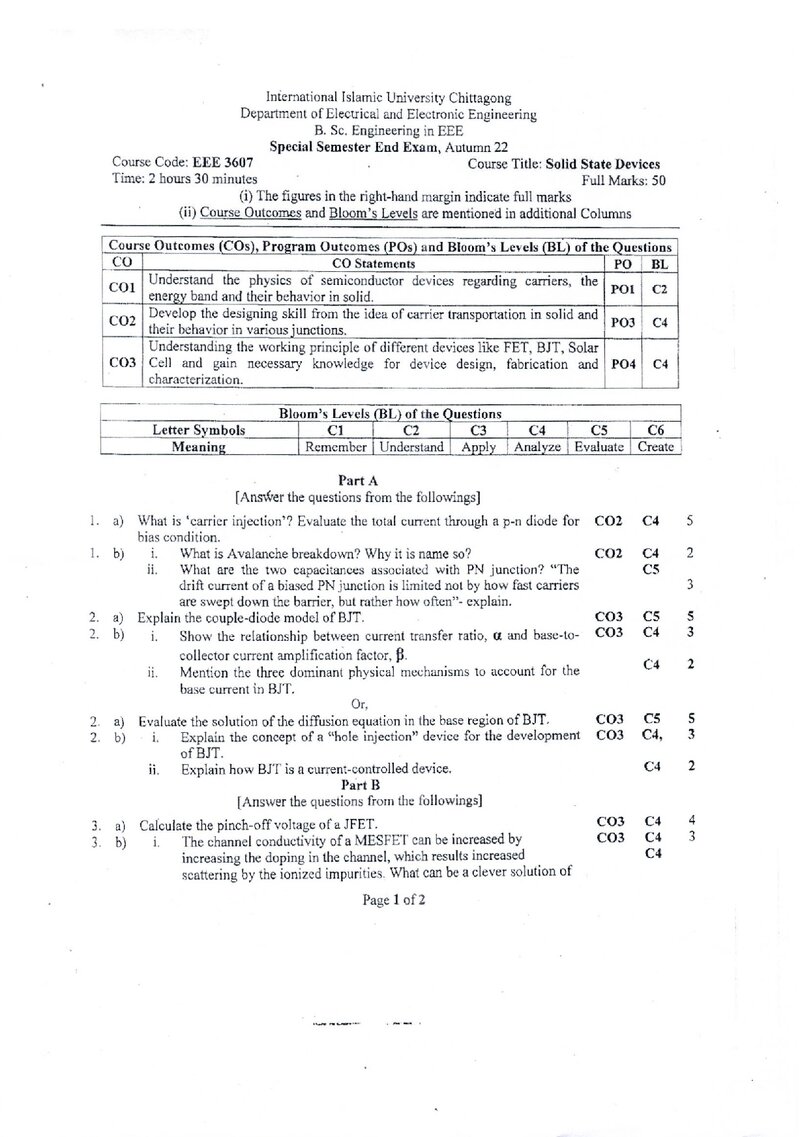 International Islamic University Chittagong
Department of Electrical and Electronic Engineering
B. Sc. Engineering in EEE
Special Semester End Exam, Autumn 22

Course Code: EEE 3607
Course Title: Solid State Devices
Time: 2 hours 30 minutes
Full Marks: 50

(i) The figures in the right-hand margin indicate full marks
(ii) Course Outcomes and Bloom's Levels are mentioned in additional Columns

| Course Outcomes (COs), Program Outcomes (POs) and Bloom's Levels (BL) of the Questions | | | |
|---|---|---|---|
| CO | CO Statements | PO | BL |
| CO1 | Understand the physics of semiconductor devices regarding carriers, the energy band and their behavior in solid. | PO1 | C2 |
| CO2 | Develop the designing skill from the idea of carrier transportation in solid and their behavior in various junctions. | PO3 | C4 |
| CO3 | Understanding the working principle of different devices like FET, BJT, Solar Cell and gain necessary knowledge for device design, fabrication and characterization. | PO4 | C4 |

| Bloom's Levels (BL) of the Questions | | | | | | |
|---|---|---|---|---|---|---|
| Letter Symbols | C1 | C2 | C3 | C4 | C5 | C6 |
| Meaning | Remember | Understand | Apply | Analyze | Evaluate | Create |

Part A
[Answer the questions from the followings]

1. a) What is 'carrier injection'? Evaluate the total current through a p-n diode for bias condition. CO2 C4 5

1. b) i. What is Avalanche breakdown? Why it is name so? CO2 C4 2
ii. What are the two capacitances associated with PN junction? "The drift current of a biased PN junction is limited not by how fast carriers are swept down the barrier, but rather how often"- explain. C5 3

2. a) Explain the couple-diode model of BJT. CO3 C5 5

2. b) i. Show the relationship between current transfer ratio, α and base-to-collector current amplification factor, β. CO3 C4 3
ii. Mention the three dominant physical mechanisms to account for the base current in BJT. C4 2

Or,

2. a) Evaluate the solution of the diffusion equation in the base region of BJT. CO3 C5 5

2. b) i. Explain the concept of a "hole injection" device for the development of BJT. CO3 C4, 3
ii. Explain how BJT is a current-controlled device. C4 2

Part B
[Answer the questions from the followings]

3. a) Calculate the pinch-off voltage of a JFET. CO3 C4 4

3. b) i. The channel conductivity of a MESFET can be increased by increasing the doping in the channel, which results increased scattering by the ionized impurities. What can be a clever solution of CO3 C4 3
C4

Page 1 of 2